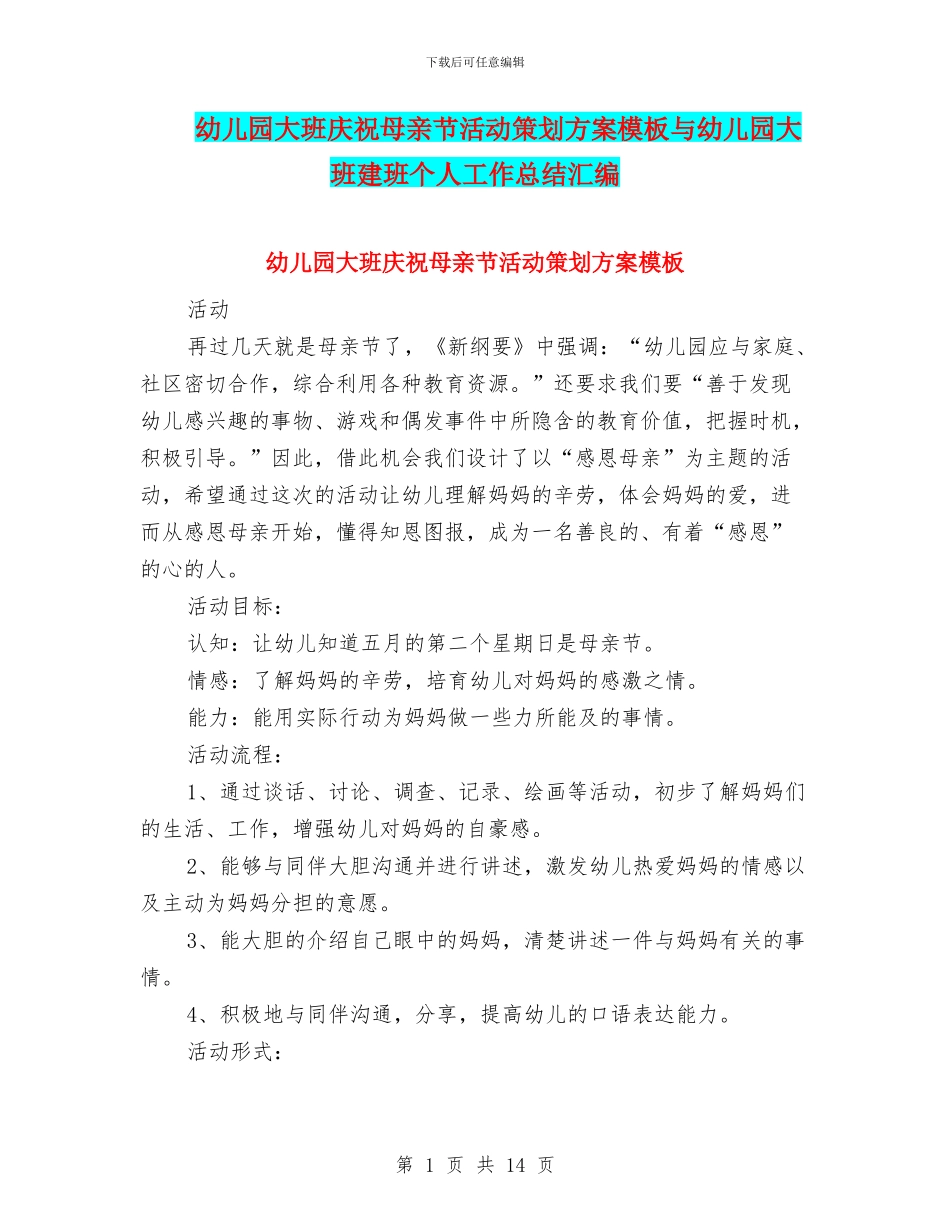 下载后可任意编辑

幼儿园大班庆祝母亲节活动策划方案模板与幼儿园大班建班个人工作总结汇编

幼儿园大班庆祝母亲节活动策划方案模板

活动

再过几天就是母亲节了，《新纲要》中强调：“幼儿园应与家庭、社区密切合作，综合利用各种教育资源。”还要求我们要“善于发现幼儿感兴趣的事物、游戏和偶发事件中所隐含的教育价值，把握时机，积极引导。”因此，借此机会我们设计了以“感恩母亲”为主题的活动，希望通过这次的活动让幼儿理解妈妈的辛劳，体会妈妈的爱，进而从感恩母亲开始，懂得知恩图报，成为一名善良的、有着“感恩”的心的人。

活动目标：

认知：让幼儿知道五月的第二个星期日是母亲节。

情感：了解妈妈的辛劳，培育幼儿对妈妈的感激之情。

能力：能用实际行动为妈妈做一些力所能及的事情。

活动流程：

1、通过谈话、讨论、调查、记录、绘画等活动，初步了解妈妈们的生活、工作，增强幼儿对妈妈的自豪感。

2、能够与同伴大胆沟通并进行讲述，激发幼儿热爱妈妈的情感以及主动为妈妈分担的意愿。

3、能大胆的介绍自己眼中的妈妈，清楚讲述一件与妈妈有关的事情。

4、积极地与同伴沟通，分享，提高幼儿的口语表达能力。

活动形式：

第 1 页 共 14 页